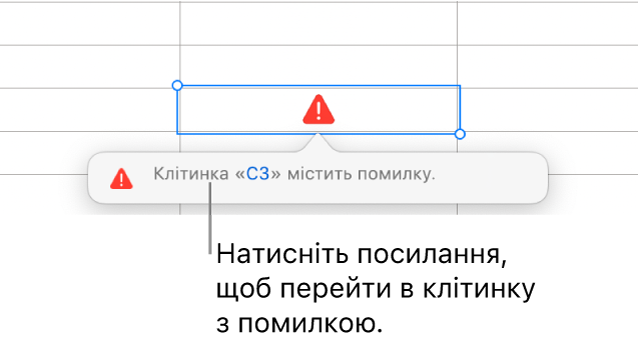 Клітинка «C3» містить помилку.

Натисніть посилання, щоб перейти в клітинку з помилкою.